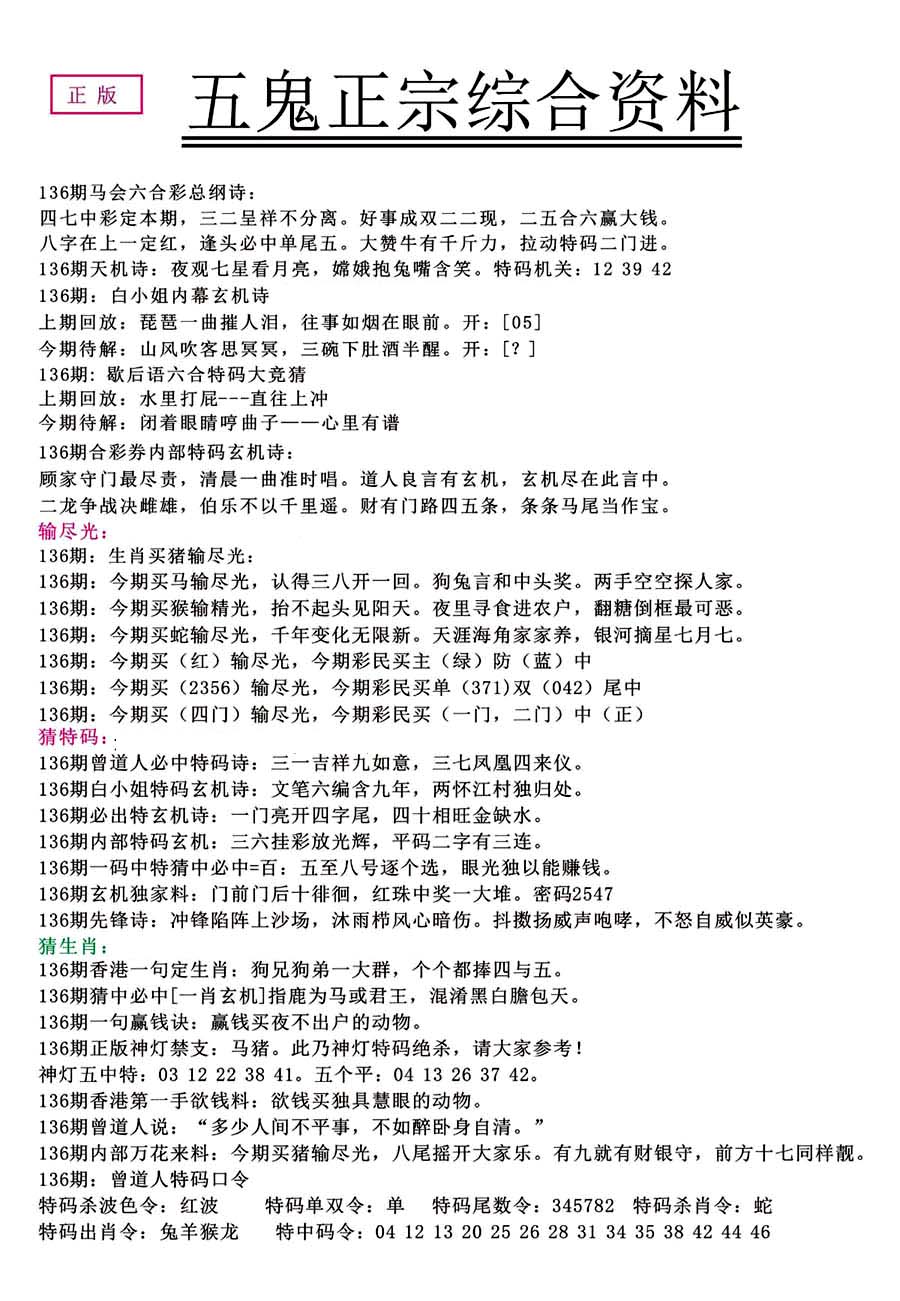 正版

五鬼正宗综合资料

136期马会六合彩总纲诗：
四七中彩定本期，三二呈祥不分离。好事成双二二现，二五合六赢大钱。
八字在上一定红，逢头必中单尾五。大赞牛有千斤力，拉动特码二门进。
136期天机诗：夜观七星看月亮，嫦娥抱兔嘴含笑。特码机关：12 39 42
136期：白小姐内幕玄机诗
上期回放：琵琶一曲摧人泪，往事如烟在眼前。开：[05]
今期待解：山风吹客思冥冥，三碗下肚酒半醒。开：[？]
136期：歇后语六合特码大竞猜
上期回放：水里打屁---直往上冲
今期待解：闭着眼睛哼曲子——心里有谱
136期合彩券内部特码玄机诗：
顾家守门最尽责，清晨一曲准时唱。道人良言有玄机，玄机尽在此言中。
二龙争战决雌雄，伯乐不以千里遥。财有门路四五条，条条马尾当作宝。
输尽光：
136期：生肖买猪输尽光：
136期：今期买马输尽光，认得三八开一回。狗兔言和中头奖。两手空空探人家。
136期：今期买猴输精光，抬不起头见阳天。夜里寻食进农户，翻糖倒框最可恶。
136期：今期买蛇输尽光，千年变化无限新。天涯海角家家养，银河摘星七月七。
136期：今期买（红）输尽光，今期彩民买主（绿）防（蓝）中
136期：今期买（2356）输尽光，今期彩民买单（371）双（042）尾中
136期：今期买（四门）输尽光，今期彩民买（一门，二门）中（正）
猜特码：
136期曾道人必中特码诗：三一吉祥九如意，三七凤凰四来仪。
136期白小姐特码玄机诗：文笔六编含九年，两怀江村独归处。
136期必出特玄机诗：一门亮开四字尾，四十相旺金缺水。
136期内部特码玄机：三六挂彩放光辉，平码二字有三连。
136期一码中特猜中必中=百：五至八号逐个选，眼光独以能赚钱。
136期玄机独家料：门前门后十徘徊，红珠中奖一大堆。密码2547
136期先锋诗：冲锋陷阵上沙场，沐雨栉风心暗伤。抖擞扬威声咆哮，不怒自威似英豪。
猜生肖：
136期香港一句定生肖：狗兄狗弟一大群，个个都捧四与五。
136期猜中必中[一肖玄机]指鹿为马或君王，混淆黑白膽包天。
136期一句赢钱诀：赢钱买夜不出户的动物。
136期正版神灯禁支：马猪。此乃神灯特码绝杀，请大家参考！
神灯五中特：03 12 22 38 41。五个平：04 13 26 37 42。
136期香港第一手欲钱料：欲钱买独具慧眼的动物。
136期曾道人说：“多少人间不平事，不如醉卧身自清。”
136期内部万花来料：今期买猪输尽光，八尾摇开大家乐。有九就有财银守，前方十七同样靓。
136期：曾道人特码口令
特码杀波色令：红波　特码单双令：单　特码尾数令：345782　特码杀肖令：蛇
特码出肖令：兔羊猴龙　特中码令：04 12 13 20 25 26 28 31 34 35 38 42 44 46